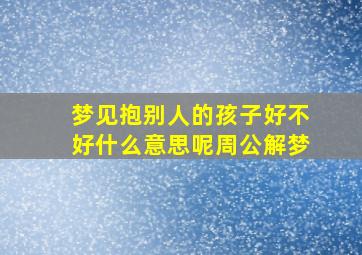 梦见抱别人的孩子好不好什么意思呢周公解梦